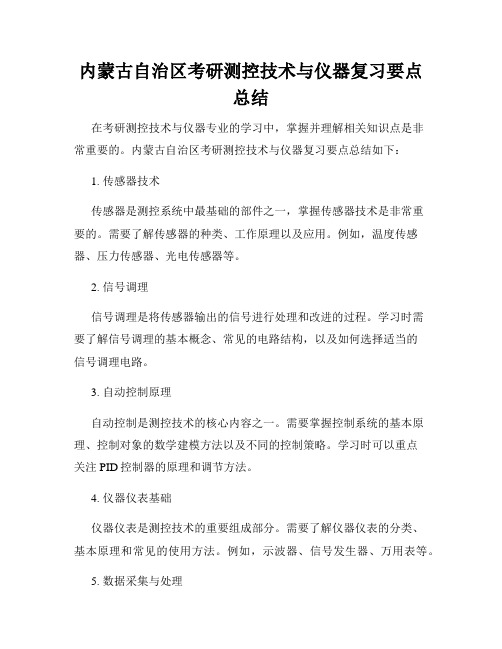 内蒙古自治区考研测控技术与仪器复习要点总结

在考研测控技术与仪器专业的学习中，掌握并理解相关知识点是非常重要的。内蒙古自治区考研测控技术与仪器复习要点总结如下：

1. 传感器技术

传感器是测控系统中最基础的部件之一，掌握传感器技术是非常重要的。需要了解传感器的种类、工作原理以及应用。例如，温度传感器、压力传感器、光电传感器等。

2. 信号调理

信号调理是将传感器输出的信号进行处理和改进的过程。学习时需要了解信号调理的基本概念、常见的电路结构，以及如何选择适当的信号调理电路。

3. 自动控制原理

自动控制是测控技术的核心内容之一。需要掌握控制系统的基本原理、控制对象的数学建模方法以及不同的控制策略。学习时可以重点关注 PID 控制器的原理和调节方法。

4. 仪器仪表基础

仪器仪表是测控技术的重要组成部分。需要了解仪器仪表的分类、基本原理和常见的使用方法。例如，示波器、信号发生器、万用表等。

5. 数据采集与处理